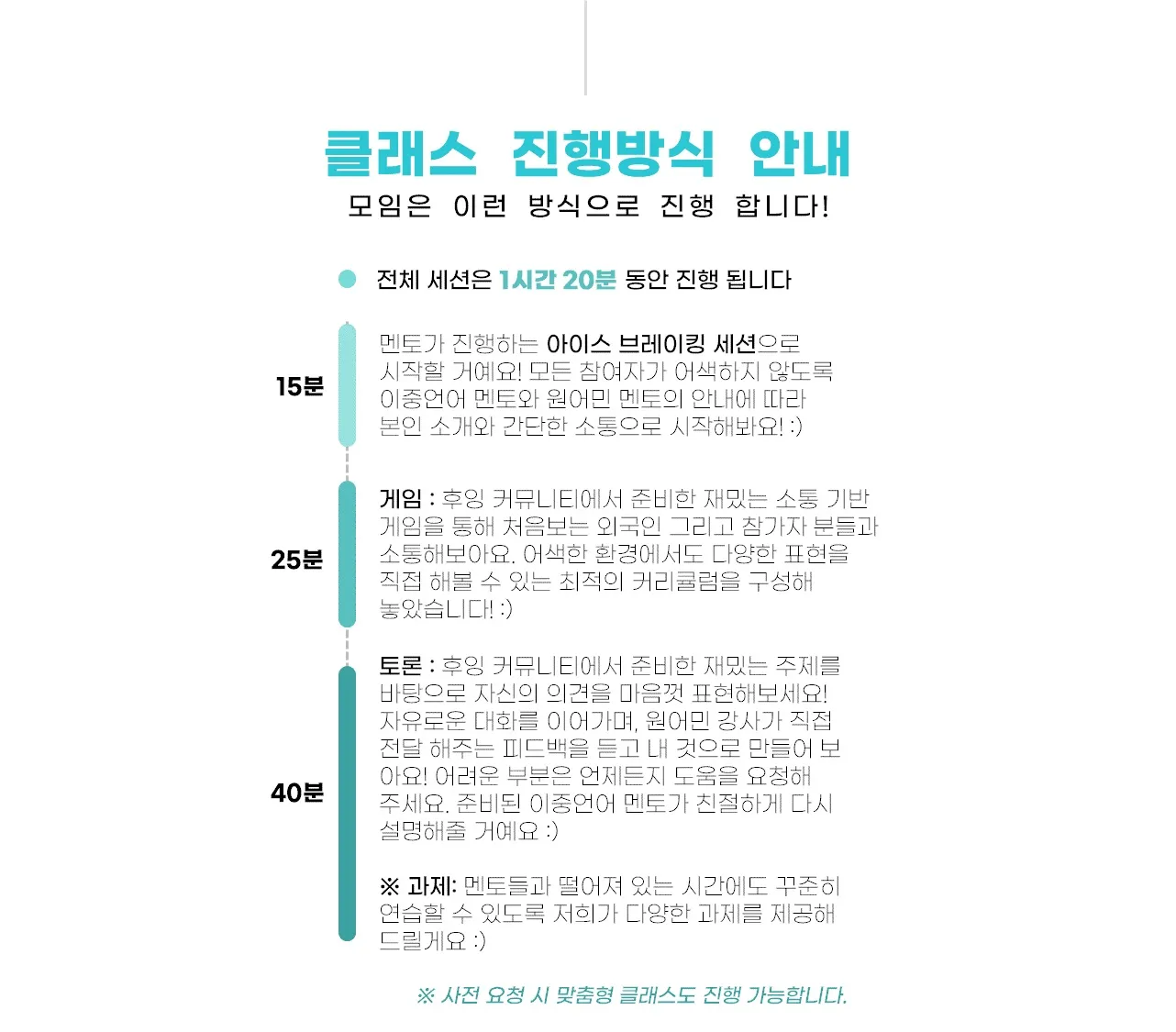 클래스 진행방식 안내
모임은 이런 방식으로 진행 합니다!

전체 세션은 1시간 20분 동안 진행 됩니다

15분
멘토가 진행하는 아이스 브레이킹 세션으로 시작할 거예요! 모든 참여자가 어색하지 않도록 이중언어 멘토와 원어민 멘토의 안내에 따라 본인 소개와 간단한 소통으로 시작해봐요! :)

25분
게임 : 후잉 커뮤니티에서 준비한 재밌는 소통 기반 게임을 통해 처음보는 외국인 그리고 참가자 분들과 소통해보아요. 어색한 환경에서도 다양한 표현을 직접 해볼 수 있는 최적의 커리큘럼을 구성해 놓았습니다! :)

40분
토론 : 후잉 커뮤니티에서 준비한 재밌는 주제를 바탕으로 자신의 의견을 마음껏 표현해보세요! 자유로운 대화를 이어가며, 원어민 강사가 직접 전달 해주는 피드백을 듣고 내 것으로 만들어 보아요! 어려운 부분은 언제든지 도움을 요청해 주세요. 준비된 이중언어 멘토가 친절하게 다시 설명해줄 거예요 :)

※ 과제: 멘토들과 떨어져 있는 시간에도 꾸준히 연습할 수 있도록 저희가 다양한 과제를 제공해 드릴게요 :)

※ 사전 요청 시 맞춤형 클래스도 진행 가능합니다.